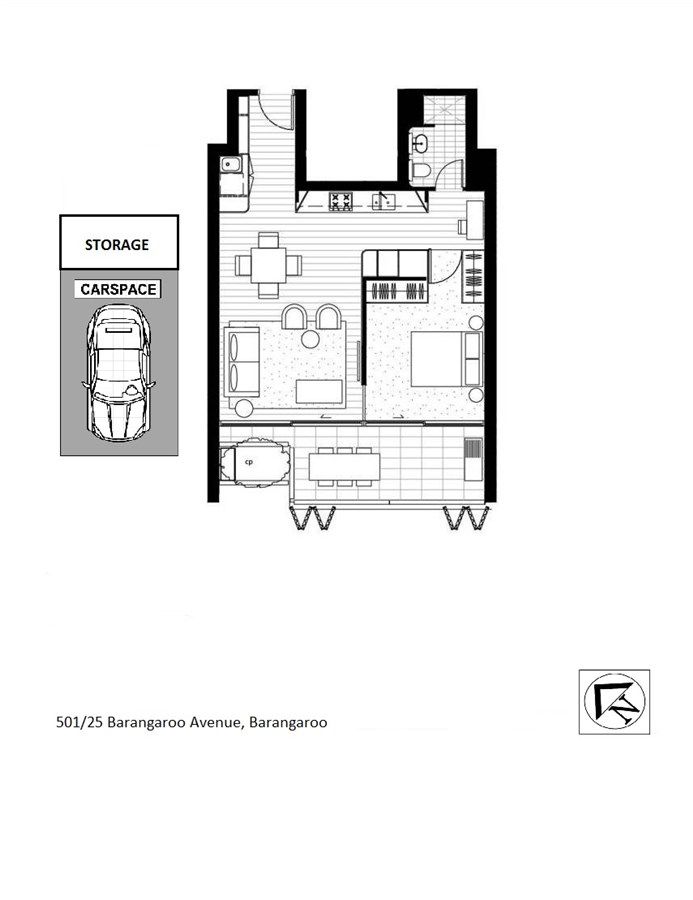 STORAGE

CARSPACE

cp

501/25 Barangaroo Avenue, Barangaroo

N